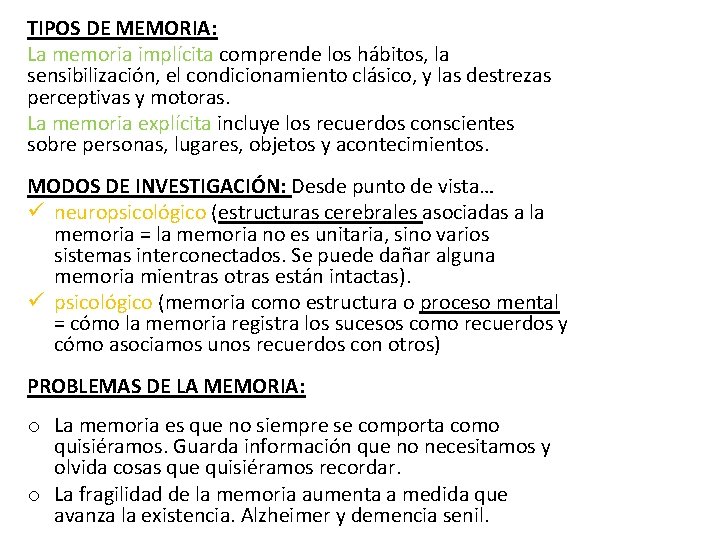 TIPOS DE MEMORIA:
La memoria implícita comprende los hábitos, la sensibilización, el condicionamiento clásico, y las destrezas perceptivas y motoras.
La memoria explícita incluye los recuerdos conscientes sobre personas, lugares, objetos y acontecimientos.

MODOS DE INVESTIGACIÓN: Desde punto de vista…
✓ neuropsicológico (estructuras cerebrales asociadas a la memoria = la memoria no es unitaria, sino varios sistemas interconectados. Se puede dañar alguna memoria mientras otras están intactas).
✓ psicológico (memoria como estructura o proceso mental = cómo la memoria registra los sucesos como recuerdos y cómo asociamos unos recuerdos con otros)

PROBLEMAS DE LA MEMORIA:

o La memoria es que no siempre se comporta como quisiéramos. Guarda información que no necesitamos y olvida cosas que quisiéramos recordar.
o La fragilidad de la memoria aumenta a medida que avanza la existencia. Alzheimer y demencia senil.